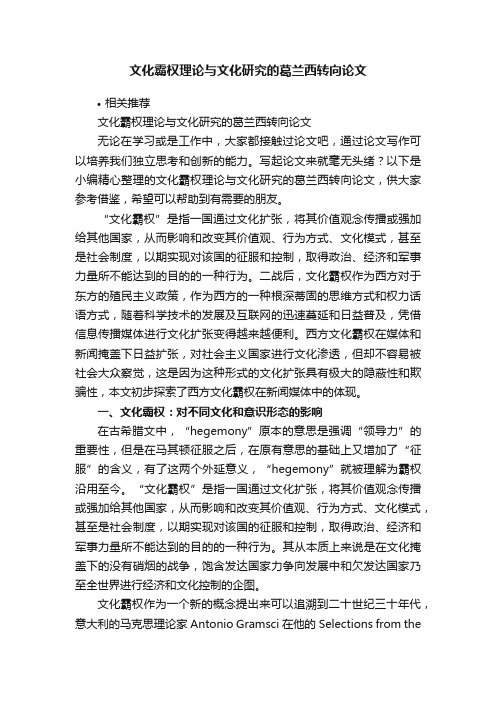 文化霸权理论与文化研究的葛兰西转向论文

• 相关推荐

文化霸权理论与文化研究的葛兰西转向论文

无论在学习或是工作中，大家都接触过论文吧，通过论文写作可以培养我们独立思考和创新的能力。写起论文来就毫无头绪？以下是小编精心整理的文化霸权理论与文化研究的葛兰西转向论文，供大家参考借鉴，希望可以帮助到有需要的朋友。

“文化霸权”是指一国通过文化扩张，将其价值观念传播或强加给其他国家，从而影响和改变其价值观、行为方式、文化模式，甚至是社会制度，以期实现对该国的征服和控制，取得政治、经济和军事力量所不能达到的目的的一种行为。二战后，文化霸权作为西方对于东方的殖民主义政策，作为西方的一种根深蒂固的思维方式和权力话语方式，随着科学技术的发展及互联网的迅速蔓延和日益普及，凭借信息传播媒体进行文化扩张变得越来越便利。西方文化霸权在媒体和新闻掩盖下日益扩张，对社会主义国家进行文化渗透，但却不容易被社会大众察觉，这是因为这种形式的文化扩张具有极大的隐蔽性和欺骗性，本文初步探索了西方文化霸权在新闻媒体中的体现。

一、文化霸权：对不同文化和意识形态的影响

在古希腊文中，“hegemony”原本的意思是强调“领导力”的重要性，但是在马其顿征服之后，在原有意思的基础上又增加了“征服”的含义，有了这两个外延意义，“hegemony”就被理解为霸权沿用至今。“文化霸权”是指一国通过文化扩张，将其价值观念传播或强加给其他国家，从而影响和改变其价值观、行为方式、文化模式，甚至是社会制度，以期实现对该国的征服和控制，取得政治、经济和军事力量所不能达到的目的的一种行为。其从本质上来说是在文化掩盖下的没有硝烟的战争，饱含发达国家力争向发展中和欠发达国家乃至全世界进行经济和文化控制的企图。

文化霸权作为一个新的概念提出来可以追溯到二十世纪三十年代，意大利的马克思理论家 Antonio Gramsci 在他的 Selections from the